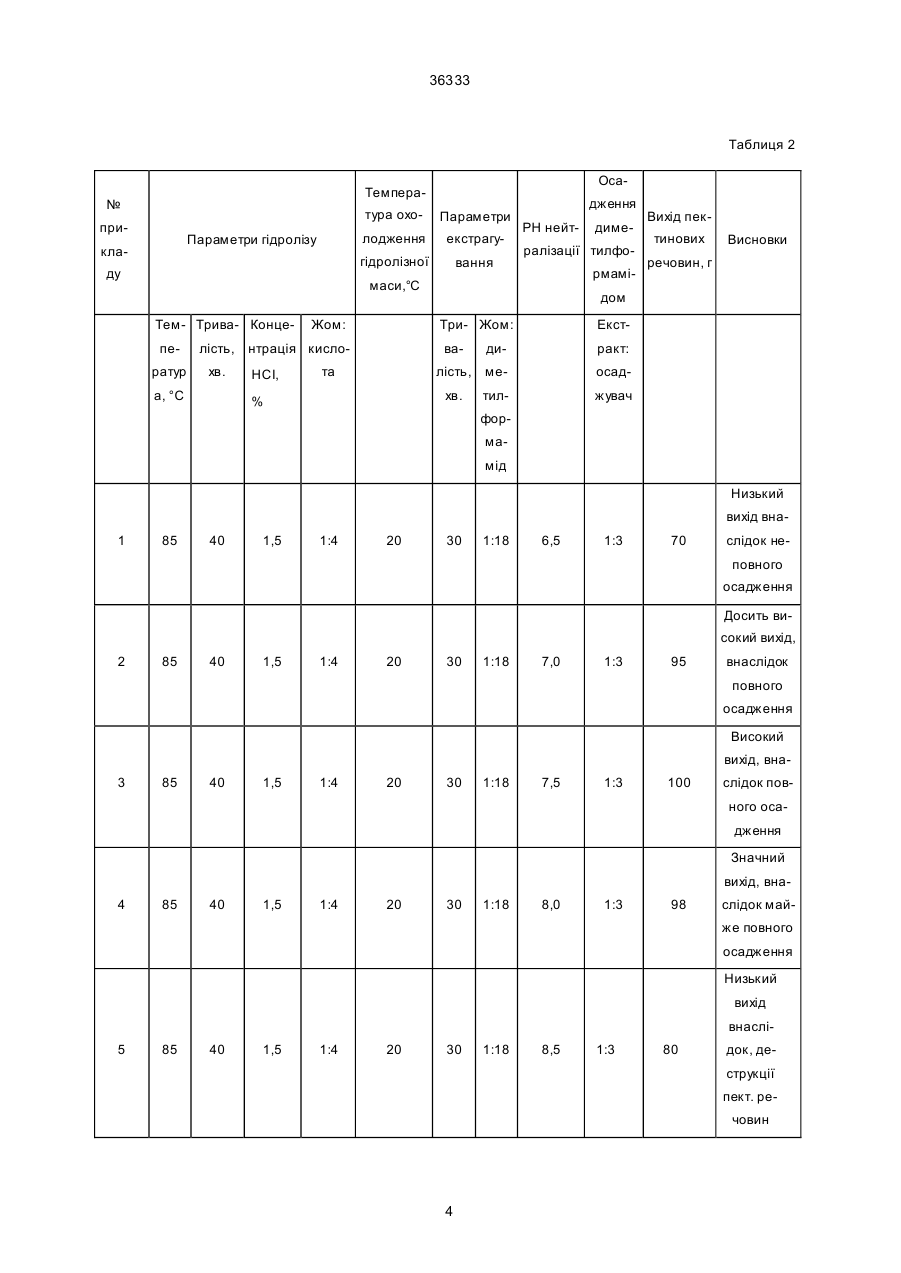 36333

Таблиця 2

| № прикладу | Параметри гідролізу | | | | Температура охолодження гідролізної маси,°С | Параметри екстрагування | | РН нейтралізації | Осадження диметилформамідом | Вихід пектинових речовин, г | Висновки |
|---|---|---|---|---|---|---|---|---|---|---|---|
| | Температура, °С | Тривалість, хв. | Концентрація HCl, % | Жом: кислота | | Тривалість, хв. | Жом: диметилформамід | | Екстракт: осаджувач | | |
| 1 | 85 | 40 | 1,5 | 1:4 | 20 | 30 | 1:18 | 6,5 | 1:3 | 70 | Низький вихід внаслідок неповного осадження |
| 2 | 85 | 40 | 1,5 | 1:4 | 20 | 30 | 1:18 | 7,0 | 1:3 | 95 | Досить високий вихід, внаслідок повного осадження |
| 3 | 85 | 40 | 1,5 | 1:4 | 20 | 30 | 1:18 | 7,5 | 1:3 | 100 | Високий вихід, внаслідок повного осадження |
| 4 | 85 | 40 | 1,5 | 1:4 | 20 | 30 | 1:18 | 8,0 | 1:3 | 98 | Значний вихід, внаслідок майже повного осадження |
| 5 | 85 | 40 | 1,5 | 1:4 | 20 | 30 | 1:18 | 8,5 | 1:3 | 80 | Низький вихід внаслідок, деструкції пект. речовин |

4